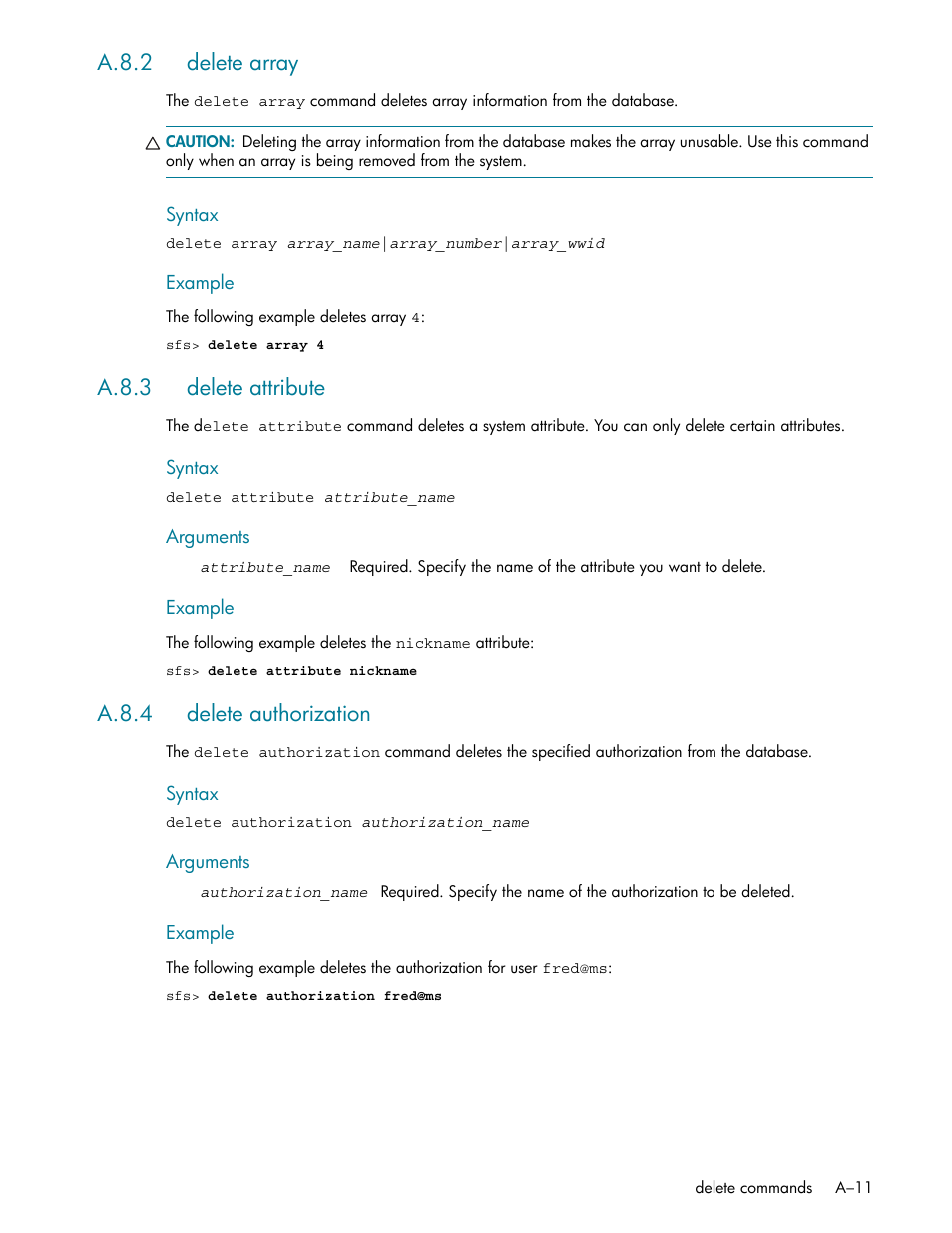 A.8.2 delete array

The delete array command deletes array information from the database.

CAUTION: Deleting the array information from the database makes the array unusable. Use this command only when an array is being removed from the system.

Syntax

delete array array_name|array_number|array_wwid

Example

The following example deletes array 4:

sfs> delete array 4

A.8.3 delete attribute

The delete attribute command deletes a system attribute. You can only delete certain attributes.

Syntax

delete attribute attribute_name

Arguments

attribute_name Required. Specify the name of the attribute you want to delete.

Example

The following example deletes the nickname attribute:

sfs> delete attribute nickname

A.8.4 delete authorization

The delete authorization command deletes the specified authorization from the database.

Syntax

delete authorization authorization_name

Arguments

authorization_name Required. Specify the name of the authorization to be deleted.

Example

The following example deletes the authorization for user fred@ms:

sfs> delete authorization fred@ms

delete commands A–11